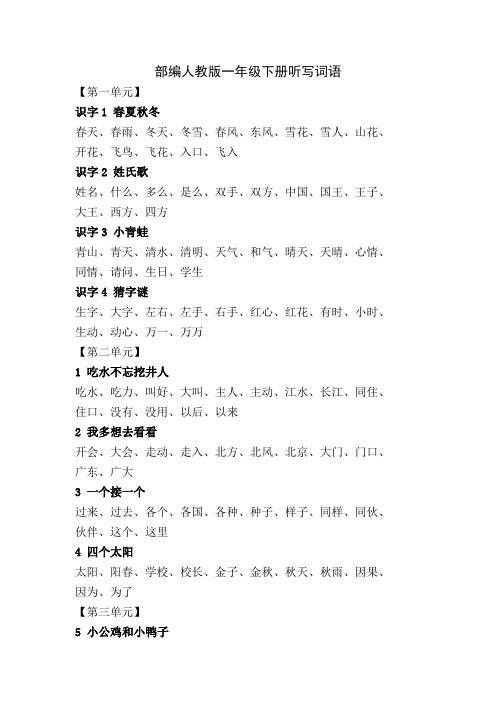 部编人教版一年级下册听写词语

【第一单元】

识字 1 春夏秋冬

春天、春雨、冬天、冬雪、春风、东风、雪花、雪人、山花、开花、飞鸟、飞花、入口、飞入

识字 2 姓氏歌

姓名、什么、多么、是么、双手、双方、中国、国王、王子、大王、西方、四方

识字 3 小青蛙

青山、青天、清水、清明、天气、和气、晴天、天晴、心情、同情、请问、生日、学生

识字 4 猜字谜

生字、大字、左右、左手、右手、红心、红花、有时、小时、生动、动心、万一、万万

【第二单元】

1 吃水不忘挖井人

吃水、吃力、叫好、大叫、主人、主动、江水、长江、同住、住口、没有、没用、以后、以来

2 我多想去看看

开会、大会、走动、走入、北方、北风、北京、大门、门口、广东、广大

3 一个接一个

过来、过去、各个、各国、各种、种子、样子、同样、同伙、伙伴、这个、这里

4 四个太阳

太阳、阳春、学校、校长、金子、金秋、秋天、秋雨、因果、因为、为了

【第三单元】

5 小公鸡和小鸭子